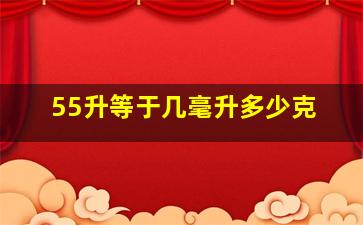 55升等于几毫升多少克